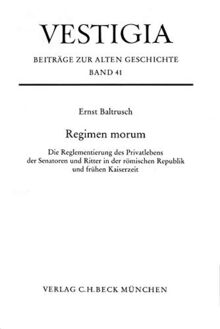 VESTIGIA

BEITRÄGE ZUR ALTEN GESCHICHTE
BAND 41

Ernst Baltrusch

Regimen morum

Die Reglementierung des Privatlebens der Senatoren und Ritter in der römischen Republik und frühen Kaiserzeit

VERLAG C.H.BECK MÜNCHEN